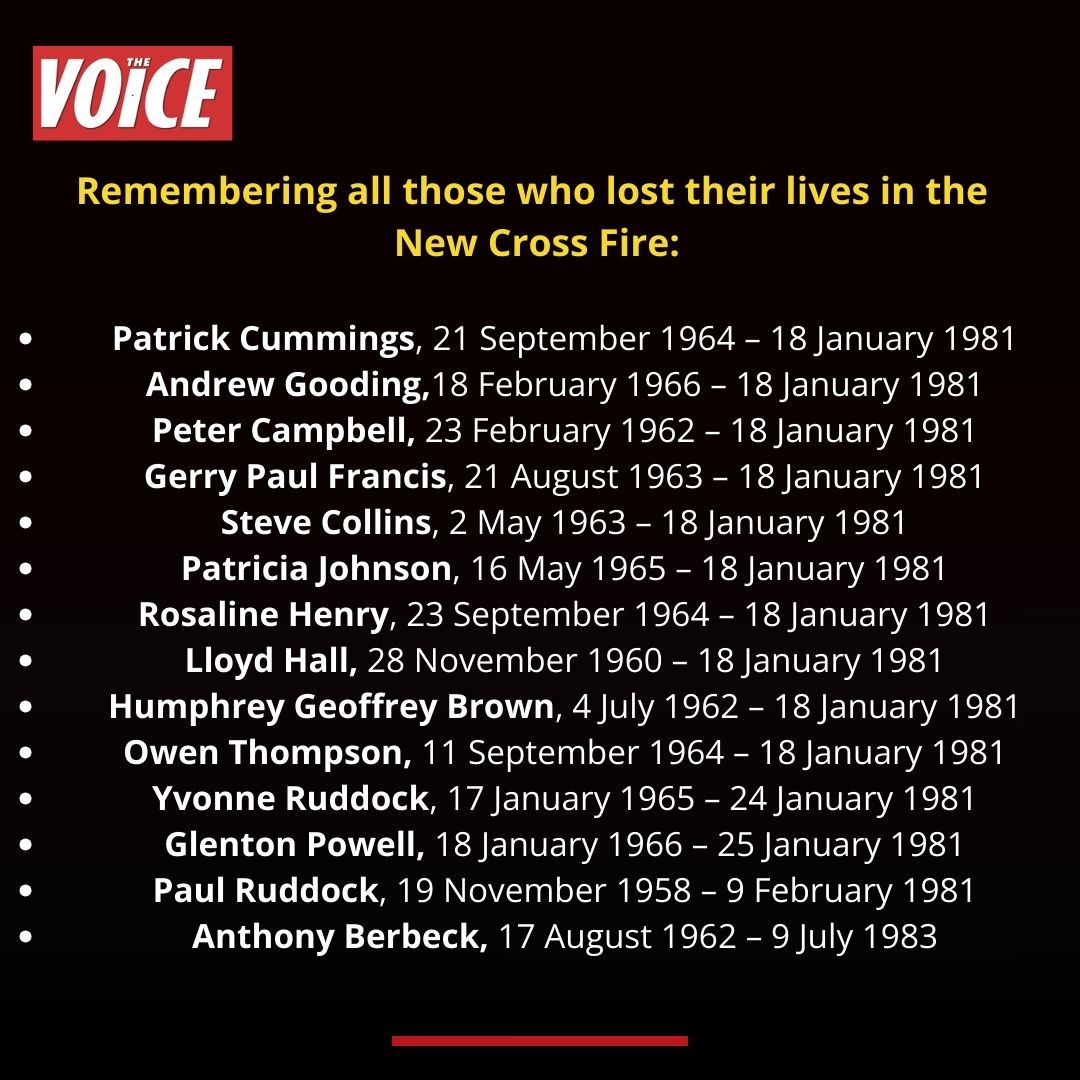 THE VOICE

Remembering all those who lost their lives in the New Cross Fire:

• Patrick Cummings, 21 September 1964 – 18 January 1981
• Andrew Gooding,18 February 1966 – 18 January 1981
• Peter Campbell, 23 February 1962 – 18 January 1981
• Gerry Paul Francis, 21 August 1963 – 18 January 1981
• Steve Collins, 2 May 1963 – 18 January 1981
• Patricia Johnson, 16 May 1965 – 18 January 1981
• Rosaline Henry, 23 September 1964 – 18 January 1981
• Lloyd Hall, 28 November 1960 – 18 January 1981
• Humphrey Geoffrey Brown, 4 July 1962 – 18 January 1981
• Owen Thompson, 11 September 1964 – 18 January 1981
• Yvonne Ruddock, 17 January 1965 – 24 January 1981
• Glenton Powell, 18 January 1966 – 25 January 1981
• Paul Ruddock, 19 November 1958 – 9 February 1981
• Anthony Berbeck, 17 August 1962 – 9 July 1983